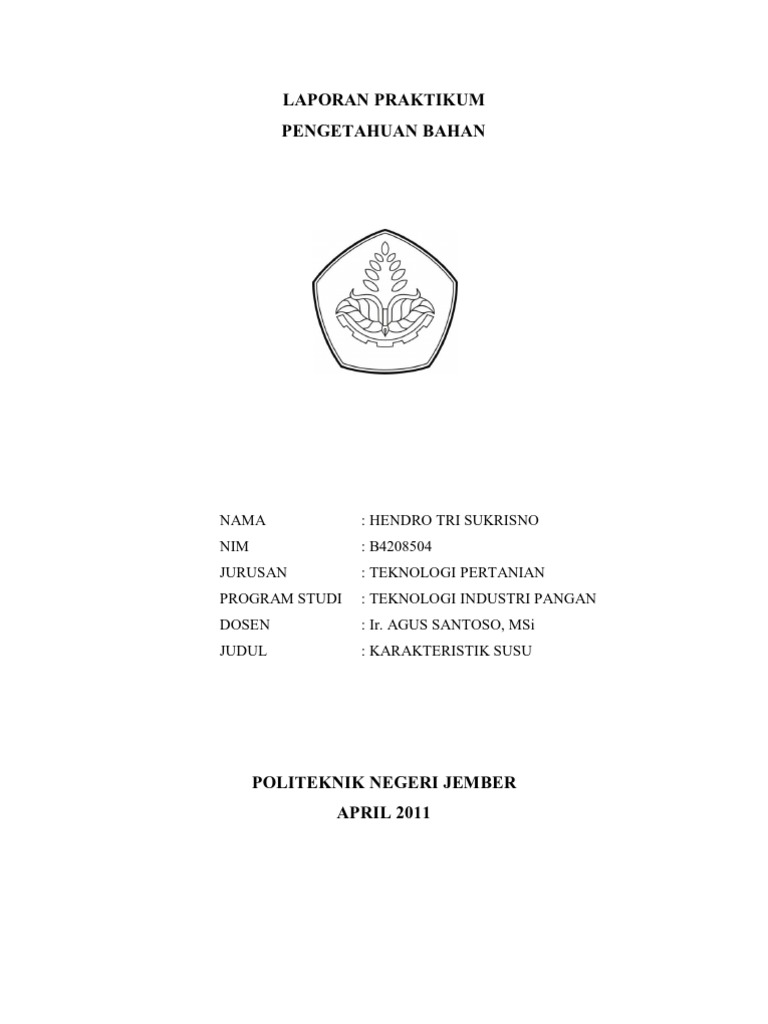 LAPORAN PRAKTIKUM
PENGETAHUAN BAHAN

NAMA : HENDRO TRI SUKRISNO
NIM : B4208504
JURUSAN : TEKNOLOGI PERTANIAN
PROGRAM STUDI : TEKNOLOGI INDUSTRI PANGAN
DOSEN : Ir. AGUS SANTOSO, MSi
JUDUL : KARAKTERISTIK SUSU

POLITEKNIK NEGERI JEMBER
APRIL 2011